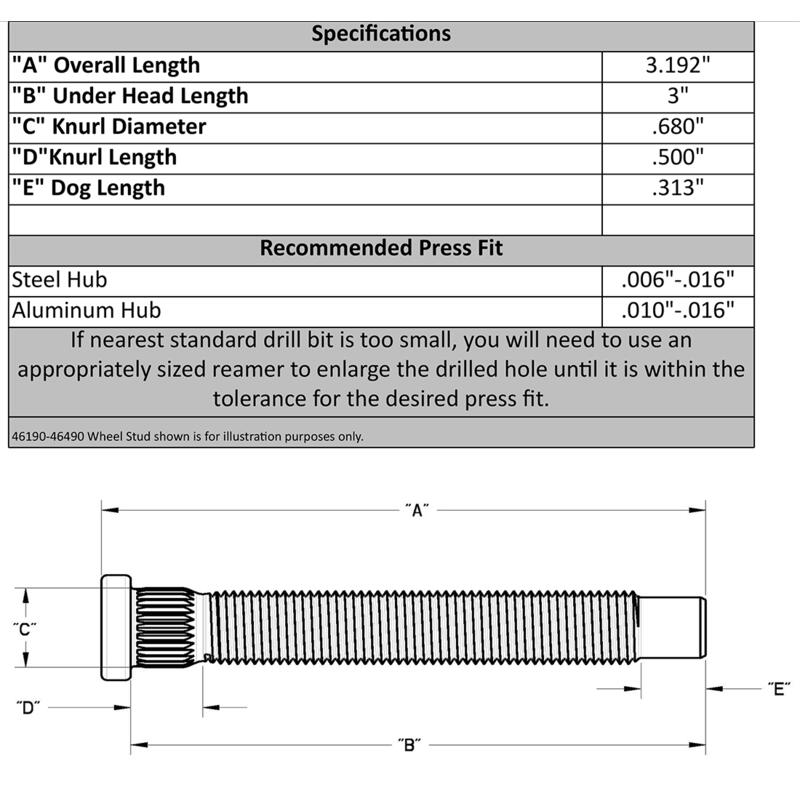 | Specifications | |
|---|---|
| "A" Overall Length | 3.192" |
| "B" Under Head Length | 3" |
| "C" Knurl Diameter | .680" |
| "D"Knurl Length | .500" |
| "E" Dog Length | .313" |
| | |
| Recommended Press Fit | |
| Steel Hub | .006"-.016" |
| Aluminum Hub | .010"-.016" |

If nearest standard drill bit is too small, you will need to use an appropriately sized reamer to enlarge the drilled hole until it is within the tolerance for the desired press fit.

46190-46490 Wheel Stud shown is for illustration purposes only.

"A"

"C"

"D"

"E"

"B"